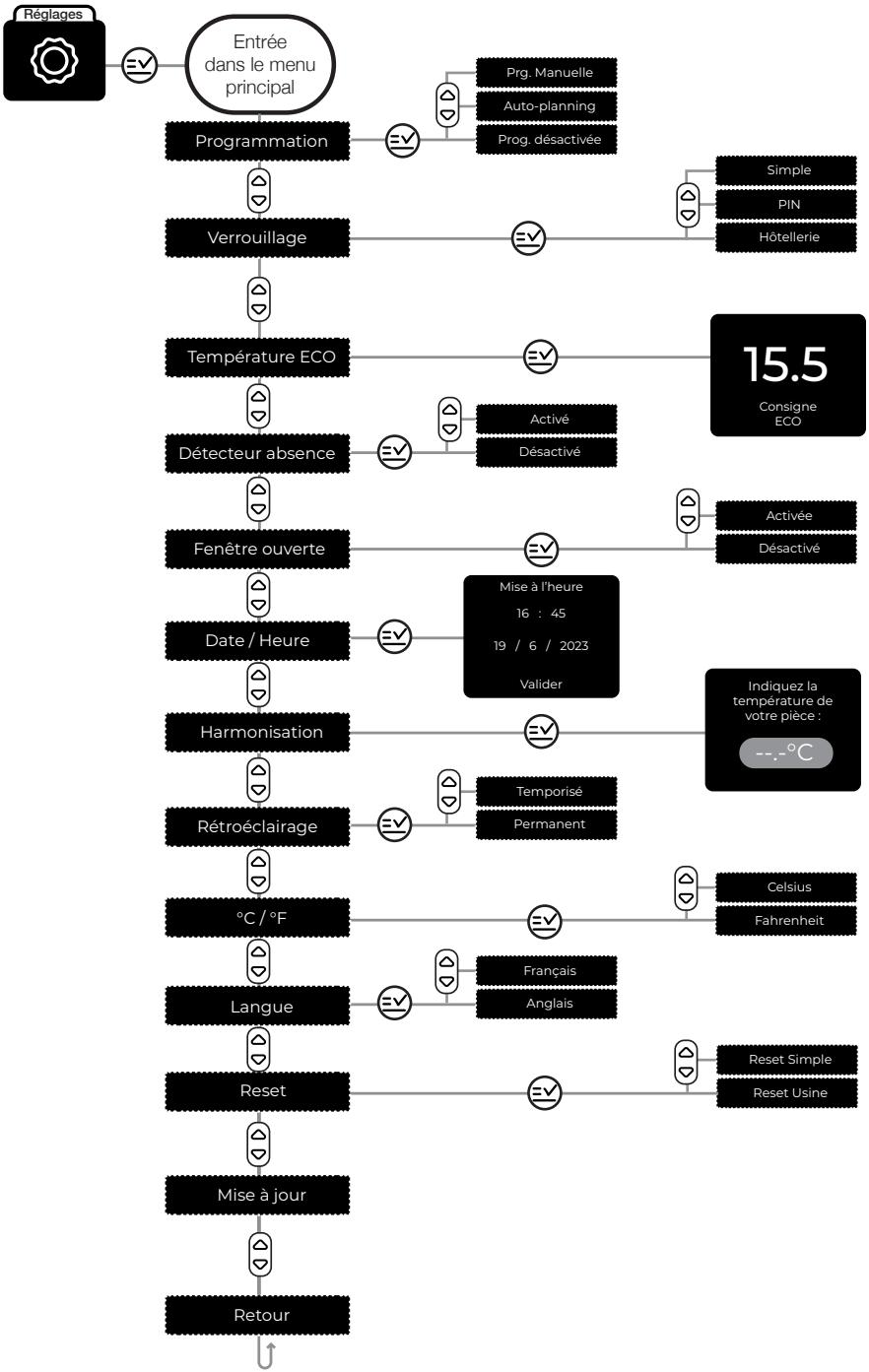 Réglages

Entrée dans le menu principal

Programmation

Prg. Manuelle

Auto-planning

Prog. désactivée

Verrouillage

Simple

PIN

Hôtellerie

Température ECO

15.5

Consigne ECO

Détecteur absence

Activé

Désactivé

Fenêtre ouverte

Activée

Désactivé

Date / Heure

Mise à l'heure

16 : 45

19 / 6 / 2023

Valider

Harmonisation

Indiquez la température de votre pièce :

--.-°C

Rétroéclairage

Temporisé

Permanent

°C / °F

Celsius

Fahrenheit

Langue

Français

Anglais

Reset

Reset Simple

Reset Usine

Mise à jour

Retour